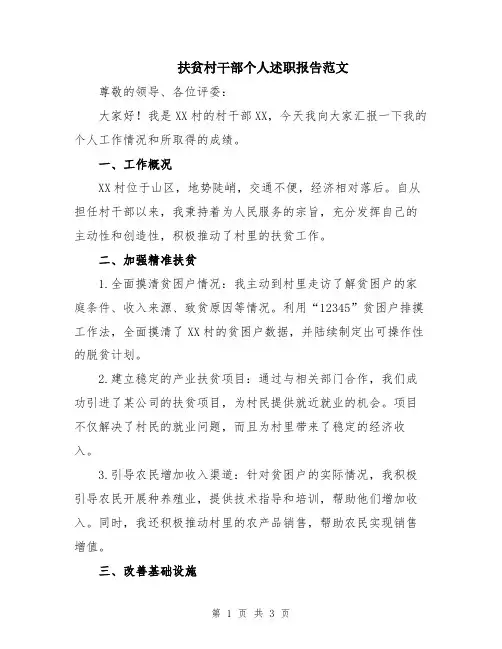 扶贫村干部个人述职报告范文

尊敬的领导、各位评委：

大家好！我是XX村的村干部XX，今天我向大家汇报一下我的个人工作情况和所取得的成绩。

一、工作概况

XX村位于山区，地势陡峭，交通不便，经济相对落后。自从担任村干部以来，我秉持着为人民服务的宗旨，充分发挥自己的主动性和创造性，积极推动了村里的扶贫工作。

二、加强精准扶贫

1.全面摸清贫困户情况：我主动到村里走访了解贫困户的家庭条件、收入来源、致贫原因等情况。利用“12345”贫困户排摸工作法，全面摸清了XX村的贫困户数据，并陆续制定出可操作性的脱贫计划。

2.建立稳定的产业扶贫项目：通过与相关部门合作，我们成功引进了某公司的扶贫项目，为村民提供就近就业的机会。项目不仅解决了村民的就业问题，而且为村里带来了稳定的经济收入。

3.引导农民增加收入渠道：针对贫困户的实际情况，我积极引导农民开展种养殖业，提供技术指导和培训，帮助他们增加收入。同时，我还积极推动村里的农产品销售，帮助农民实现销售增值。

三、改善基础设施

第 1 页 共 3 页